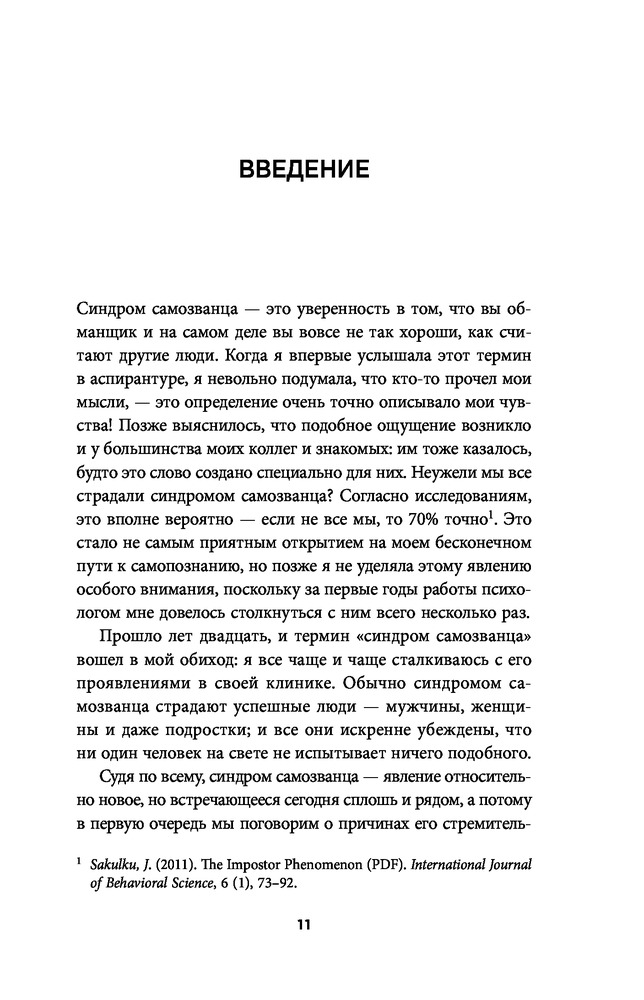 ВВЕДЕНИЕ

Синдром самозванца — это уверенность в том, что вы обманщик и на самом деле вы вовсе не так хороши, как считают другие люди. Когда я впервые услышала этот термин в аспирантуре, я невольно подумала, что кто-то прочел мои мысли, — это определение очень точно описывало мои чувства! Позже выяснилось, что подобное ощущение возникло и у большинства моих коллег и знакомых: им тоже казалось, будто это слово создано специально для них. Неужели мы все страдали синдромом самозванца? Согласно исследованиям, это вполне вероятно — если не все мы, то 70% точно$^1$. Это стало не самым приятным открытием на моем бесконечном пути к самопознанию, но позже я не уделяла этому явлению особого внимания, поскольку за первые годы работы психологом мне довелось столкнуться с ним всего несколько раз.

Прошло лет двадцать, и термин «синдром самозванца» вошел в мой обиход: я все чаще и чаще сталкиваюсь с его проявлениями в своей клинике. Обычно синдромом самозванца страдают успешные люди — мужчины, женщины и даже подростки; и все они искренне убеждены, что ни один человек на свете не испытывает ничего подобного.

Судя по всему, синдром самозванца — явление относительно новое, но встречающееся сегодня сплошь и рядом, а потому в первую очередь мы поговорим о причинах его стремитель-

$^1$ Sakulku, J. (2011). The Impostor Phenomenon (PDF). International Journal of Behavioral Science, 6 (1), 73–92.

11